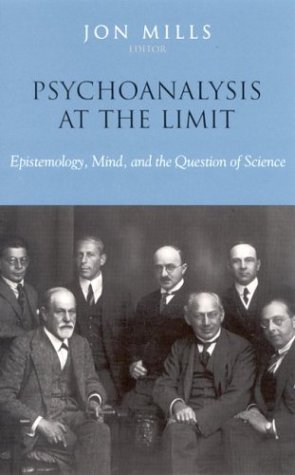 JON MILLS
EDITOR

PSYCHOANALYSIS AT THE LIMIT

Epistemology, Mind, and the Question of Science